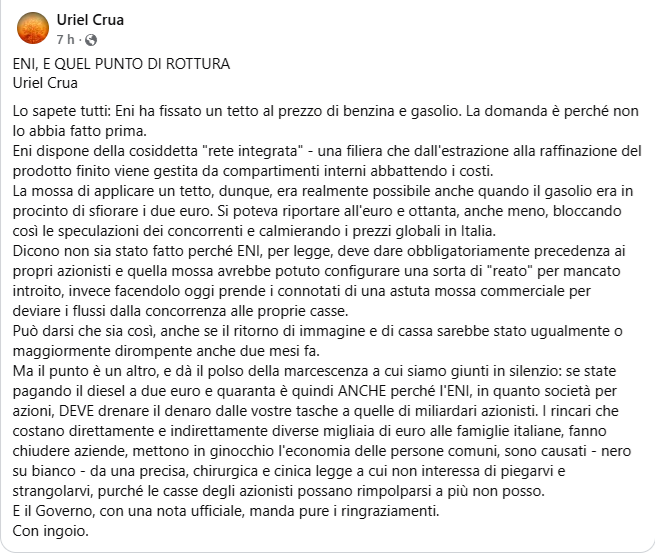 Uriel Crua
7 h ·

ENI, E QUEL PUNTO DI ROTTURA
Uriel Crua

Lo sapete tutti: Eni ha fissato un tetto al prezzo di benzina e gasolio. La domanda è perché non lo abbia fatto prima.
Eni dispone della cosiddetta "rete integrata" - una filiera che dall'estrazione alla raffinazione del prodotto finito viene gestita da compartimenti interni abbattendo i costi.
La mossa di applicare un tetto, dunque, era realmente possibile anche quando il gasolio era in procinto di sfiorare i due euro. Si poteva riportare all'euro e ottanta, anche meno, bloccando così le speculazioni dei concorrenti e calmierando i prezzi globali in Italia.
Dicono non sia stato fatto perché ENI, per legge, deve dare obbligatoriamente precedenza ai propri azionisti e quella mossa avrebbe potuto configurare una sorta di "reato" per mancato introito, invece facendolo oggi prende i connotati di una astuta mossa commerciale per deviare i flussi dalla concorrenza alle proprie casse.
Può darsi che sia così, anche se il ritorno di immagine e di cassa sarebbe stato ugualmente o maggiormente dirompente anche due mesi fa.
Ma il punto è un altro, e dà il polso della marcescenza a cui siamo giunti in silenzio: se state pagando il diesel a due euro e quaranta è quindi ANCHE perché l'ENI, in quanto società per azioni, DEVE drenare il denaro dalle vostre tasche a quelle di miliardari azionisti. I rincari che costano direttamente e indirettamente diverse migliaia di euro alle famiglie italiane, fanno chiudere aziende, mettono in ginocchio l'economia delle persone comuni, sono causati - nero su bianco - da una precisa, chirurgica e cinica legge a cui non interessa di piegarvi e strangolarvi, purché le casse degli azionisti possano rimpolparsi a più non posso.
E il Governo, con una nota ufficiale, manda pure i ringraziamenti.
Con ingoio.